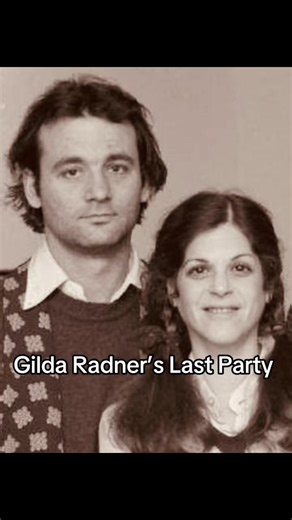 Gilda Radner's Last Party